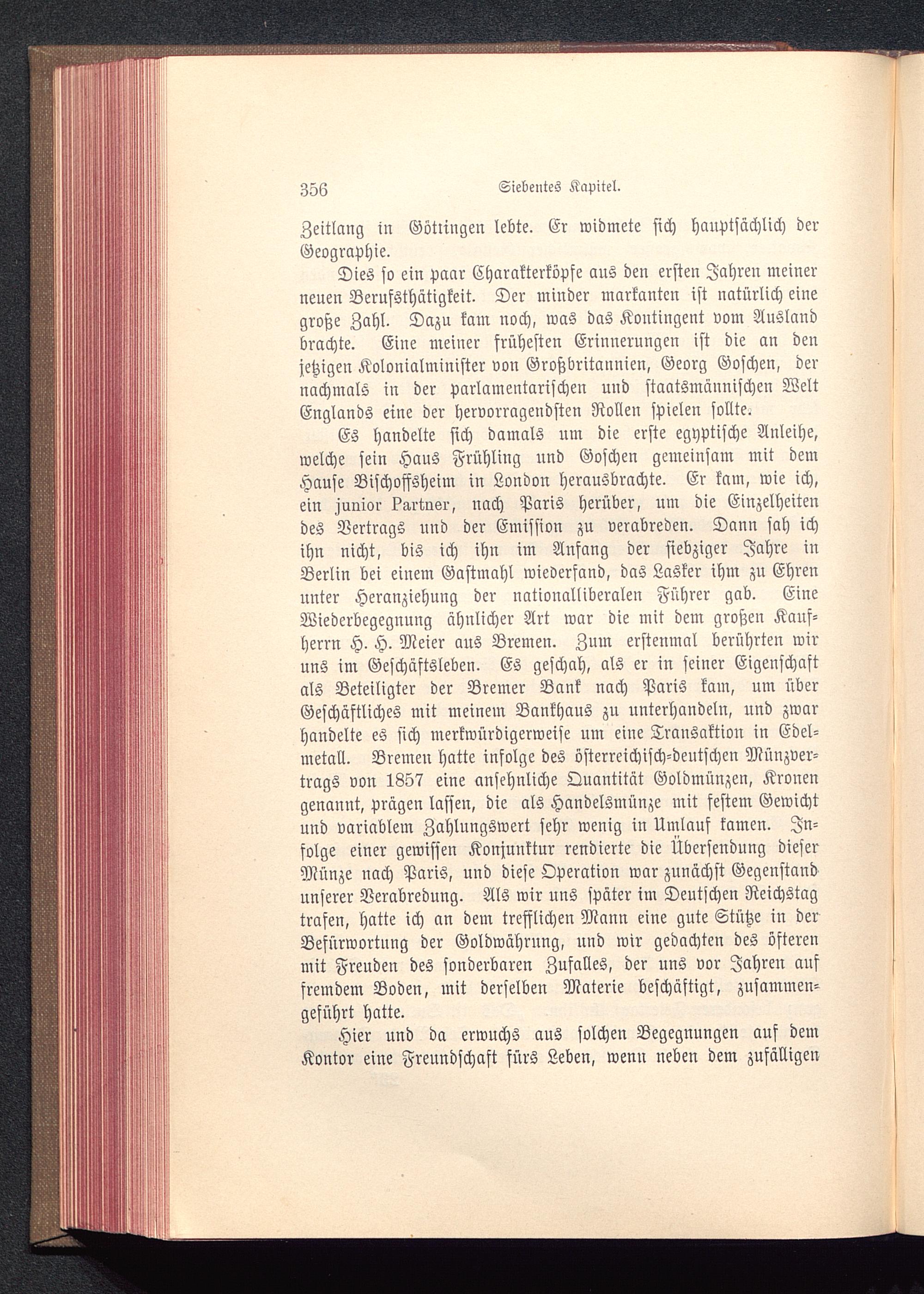 356 Siebentes Kapitel.

Zeitlang in Göttingen lebte. Er widmete sich hauptsächlich der Geographie.

Dies so ein paar Charakterköpfe aus den ersten Jahren meiner neuen Berufsthätigkeit. Der minder markanten ist natürlich eine große Zahl. Dazu kam noch, was das Kontingent vom Ausland brachte. Eine meiner frühesten Erinnerungen ist die an den jetzigen Kolonialminister von Großbritannien, Georg Goschen, der nachmals in der parlamentarischen und staatsmännischen Welt Englands eine der hervorragendsten Rollen spielen sollte.

Es handelte sich damals um die erste egyptische Anleihe, welche sein Haus Frühling und Goschen gemeinsam mit dem Hause Bischoffsheim in London herausbrachte. Er kam, wie ich, ein junior Partner, nach Paris herüber, um die Einzelheiten des Vertrags und der Emission zu verabreden. Dann sah ich ihn nicht, bis ich ihn im Anfang der siebziger Jahre in Berlin bei einem Gastmahl wiederfand, das Lasker ihm zu Ehren unter Heranziehung der nationalliberalen Führer gab. Eine Wiederbegegnung ähnlicher Art war die mit dem großen Kaufherrn H. H. Meier aus Bremen. Zum erstenmal berührten wir uns im Geschäftsleben. Es geschah, als er in seiner Eigenschaft als Beteiligter der Bremer Bank nach Paris kam, um über Geschäftliches mit meinem Bankhaus zu unterhandeln, und zwar handelte es sich merkwürdigerweise um eine Transaktion in Edelmetall. Bremen hatte infolge des österreichisch-deutschen Münzvertrags von 1857 eine ansehnliche Quantität Goldmünzen, Kronen genannt, prägen lassen, die als Handelsmünze mit festem Gewicht und variablem Zahlungswert sehr wenig in Umlauf kamen. Infolge einer gewissen Konjunktur rendierte die Übersendung dieser Münze nach Paris, und diese Operation war zunächst Gegenstand unserer Verabredung. Als wir uns später im Deutschen Reichstag trafen, hatte ich an dem trefflichen Mann eine gute Stütze in der Befürwortung der Goldwährung, und wir gedachten des öfteren mit Freuden des sonderbaren Zufalles, der uns vor Jahren auf fremdem Boden, mit derselben Materie beschäftigt, zusammengeführt hatte.

Hier und da erwuchs aus solchen Begegnungen auf dem Kontor eine Freundschaft fürs Leben, wenn neben dem zufälligen